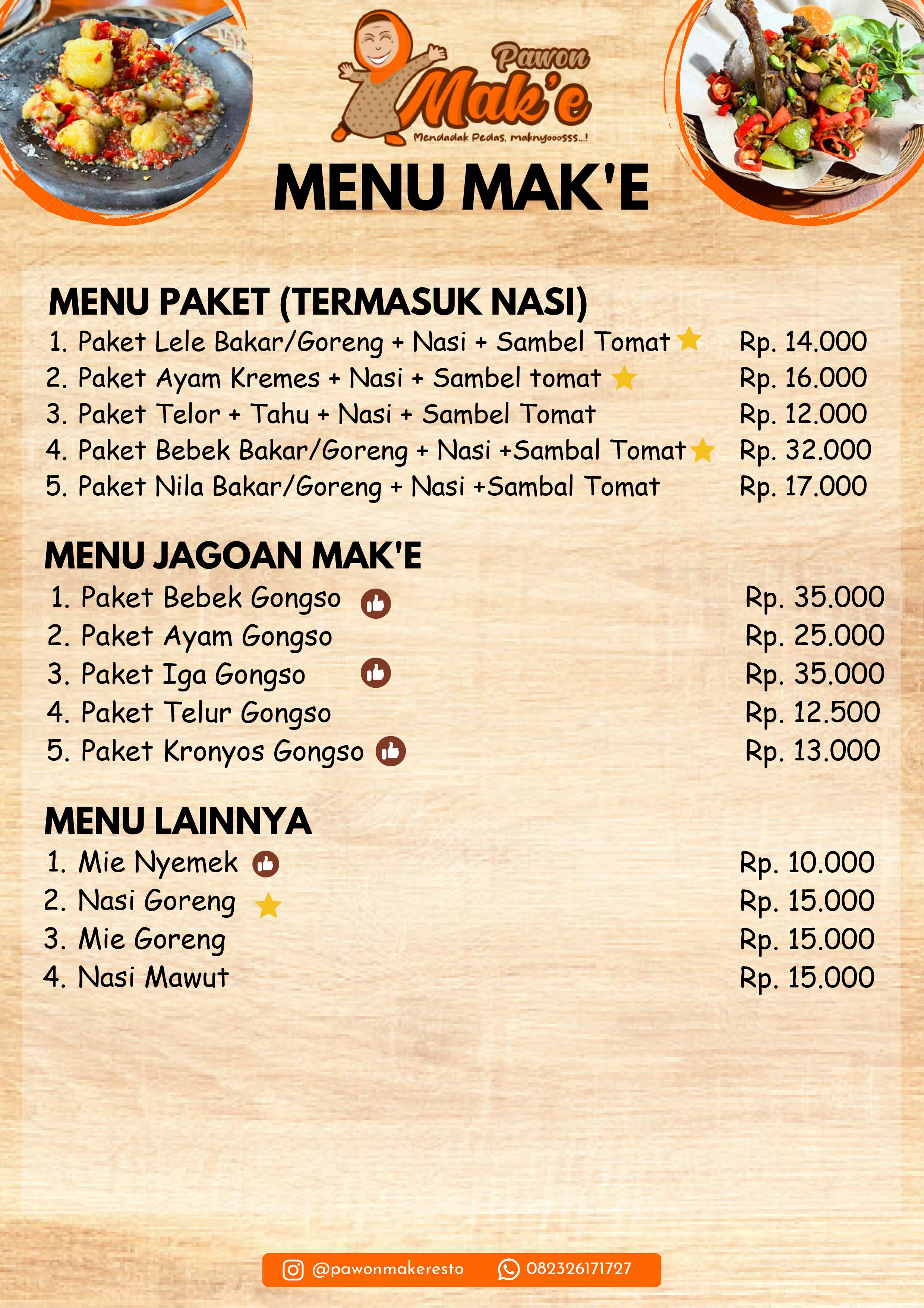 Pawon Mak'e
Mendadak Pedas, maknyooosss...!

MENU MAK'E

MENU PAKET (TERMASUK NASI)

1. Paket Lele Bakar/Goreng + Nasi + Sambel Tomat Rp. 14.000
2. Paket Ayam Kremes + Nasi + Sambel tomat Rp. 16.000
3. Paket Telor + Tahu + Nasi + Sambel Tomat Rp. 12.000
4. Paket Bebek Bakar/Goreng + Nasi +Sambal Tomat Rp. 32.000
5. Paket Nila Bakar/Goreng + Nasi +Sambal Tomat Rp. 17.000

MENU JAGOAN MAK'E

1. Paket Bebek Gongso Rp. 35.000
2. Paket Ayam Gongso Rp. 25.000
3. Paket Iga Gongso Rp. 35.000
4. Paket Telur Gongso Rp. 12.500
5. Paket Kronyos Gongso Rp. 13.000

MENU LAINNYA

1. Mie Nyemek Rp. 10.000
2. Nasi Goreng Rp. 15.000
3. Mie Goreng Rp. 15.000
4. Nasi Mawut Rp. 15.000

@pawonmakeresto 082326171727